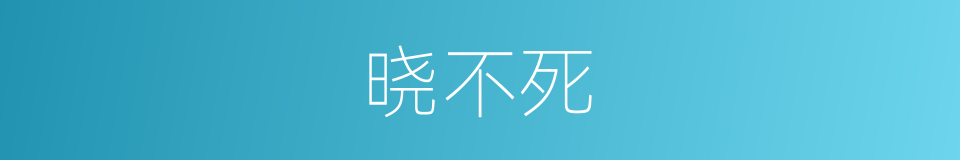 晓不死